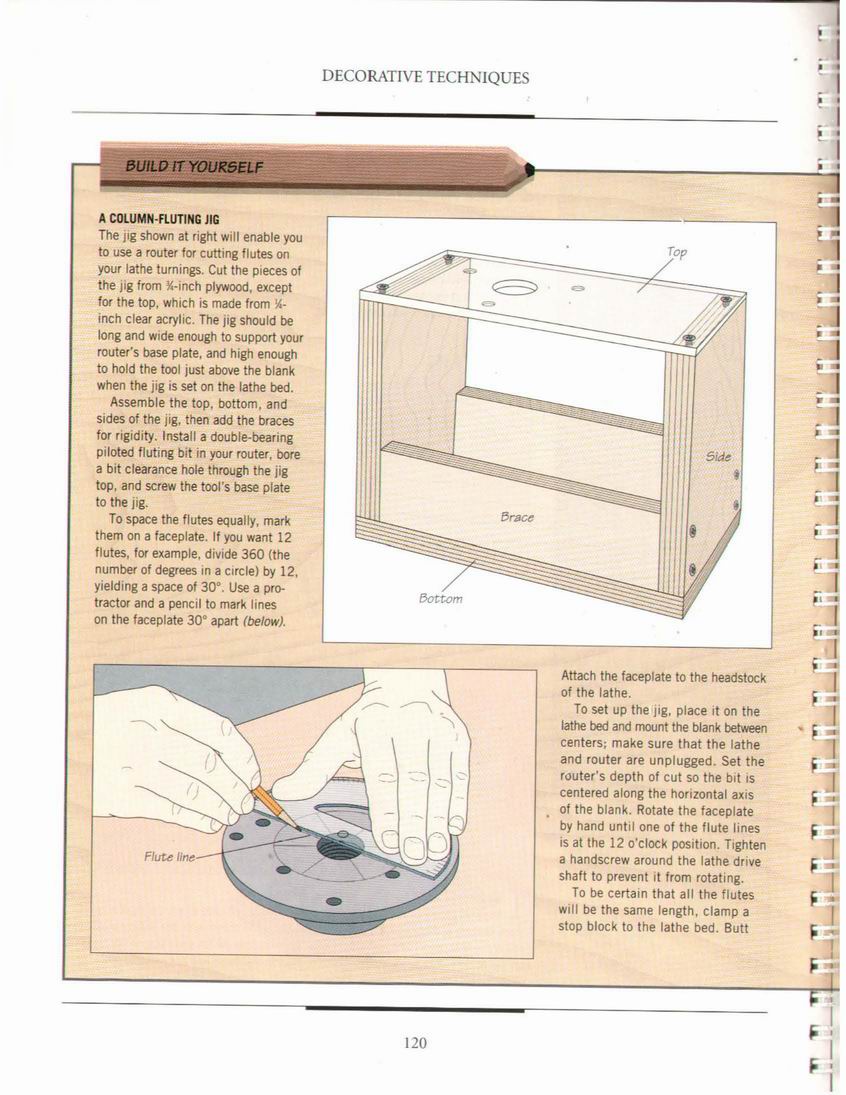 DECORATIVE TECHNIQUES

BUILD IT YOURSELF

A COLUMN-FLUTING JIG
The jig shown at right will enable you to use a router for cutting flutes on your lathe turnings. Cut the pieces of the jig from ¾-inch plywood, except for the top, which is made from ¼-inch clear acrylic. The jig should be long and wide enough to support your router's base plate, and high enough to hold the tool just above the blank when the jig is set on the lathe bed.

Assemble the top, bottom, and sides of the jig, then add the braces for rigidity. Install a double-bearing piloted fluting bit in your router, bore a bit clearance hole through the jig top, and screw the tool's base plate to the jig.

To space the flutes equally, mark them on a faceplate. If you want 12 flutes, for example, divide 360 (the number of degrees in a circle) by 12, yielding a space of 30°. Use a protractor and a pencil to mark lines on the faceplate 30° apart (below).

Top

Side

Brace

Bottom

Flute line

Attach the faceplate to the headstock of the lathe.

To set up the jig, place it on the lathe bed and mount the blank between centers; make sure that the lathe and router are unplugged. Set the router's depth of cut so the bit is centered along the horizontal axis of the blank. Rotate the faceplate by hand until one of the flute lines is at the 12 o'clock position. Tighten a handscrew around the lathe drive shaft to prevent it from rotating.

To be certain that all the flutes will be the same length, clamp a stop block to the lathe bed. Butt

120